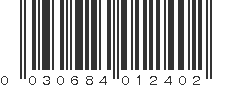 0 030684 012402